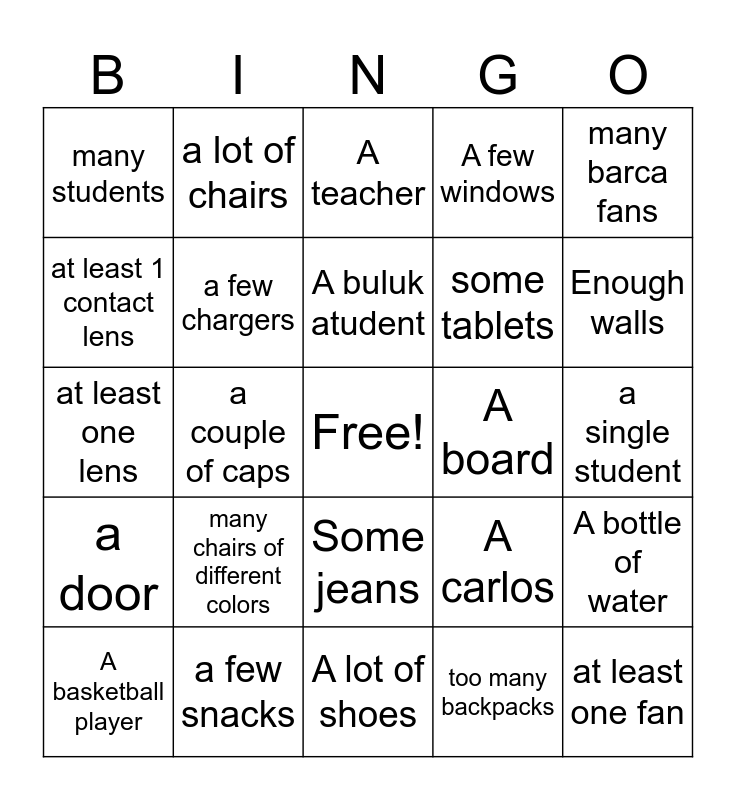 | B | I | N | G | O |
|---|---|---|---|---|
| many students | a lot of chairs | A teacher | A few windows | many barca fans |
| at least 1 contact lens | a few chargers | A buluk atudent | some tablets | Enough walls |
| at least one lens | a couple of caps | Free! | A board | a single student |
| a door | many chairs of different colors | Some jeans | A carlos | A bottle of water |
| A basketball player | a few snacks | A lot of shoes | too many backpacks | at least one fan |